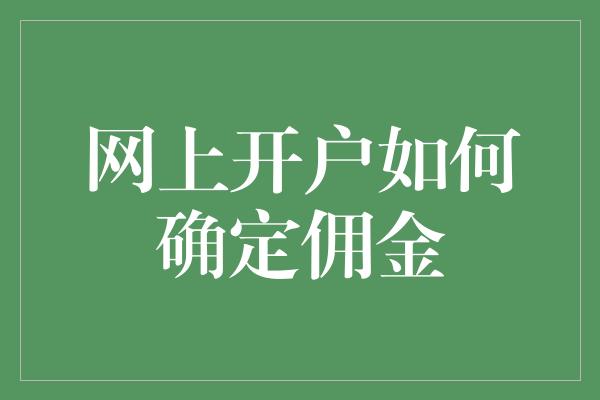 网上开户如何确定佣金